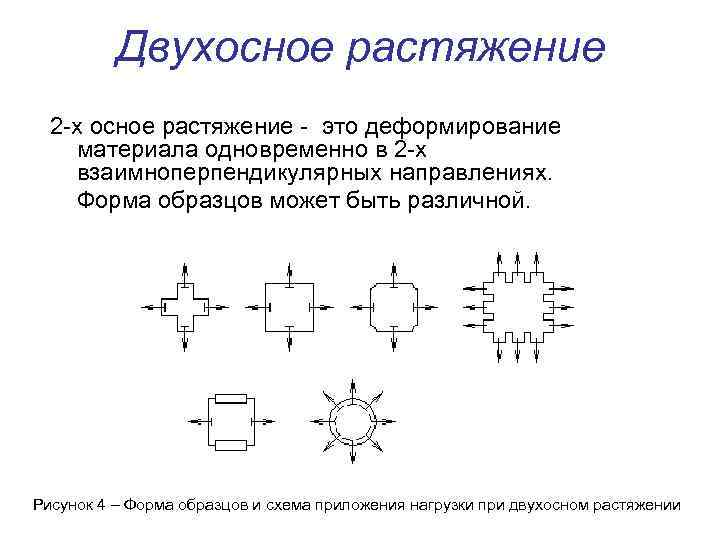 Двухосное растяжение

2-х осное растяжение - это деформирование материала одновременно в 2-х взаимноперпендикулярных направлениях.

Форма образцов может быть различной.

Рисунок 4 – Форма образцов и схема приложения нагрузки при двухосном растяжении